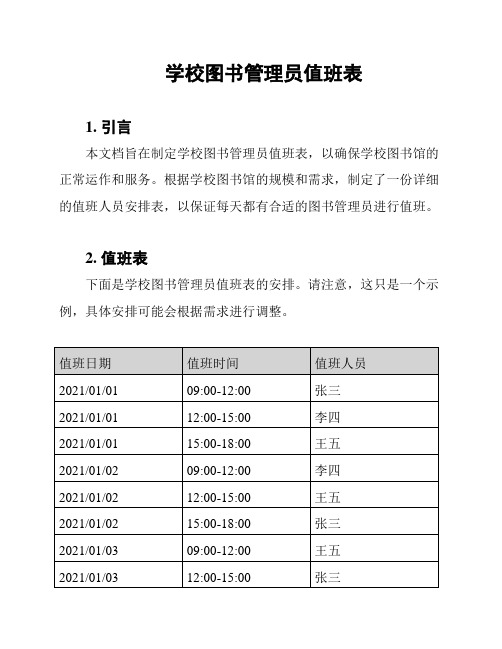 学校图书管理员值班表

1. 引言

本文档旨在制定学校图书管理员值班表，以确保学校图书馆的正常运作和服务。根据学校图书馆的规模和需求，制定了一份详细的值班人员安排表，以保证每天都有合适的图书管理员进行值班。

2. 值班表

下面是学校图书管理员值班表的安排。请注意，这只是一个示例，具体安排可能会根据需求进行调整。

| 值班日期 | 值班时间 | 值班人员 |
|---|---|---|
| 2021/01/01 | 09:00-12:00 | 张三 |
| 2021/01/01 | 12:00-15:00 | 李四 |
| 2021/01/01 | 15:00-18:00 | 王五 |
| 2021/01/02 | 09:00-12:00 | 李四 |
| 2021/01/02 | 12:00-15:00 | 王五 |
| 2021/01/02 | 15:00-18:00 | 张三 |
| 2021/01/03 | 09:00-12:00 | 王五 |
| 2021/01/03 | 12:00-15:00 | 张三 |